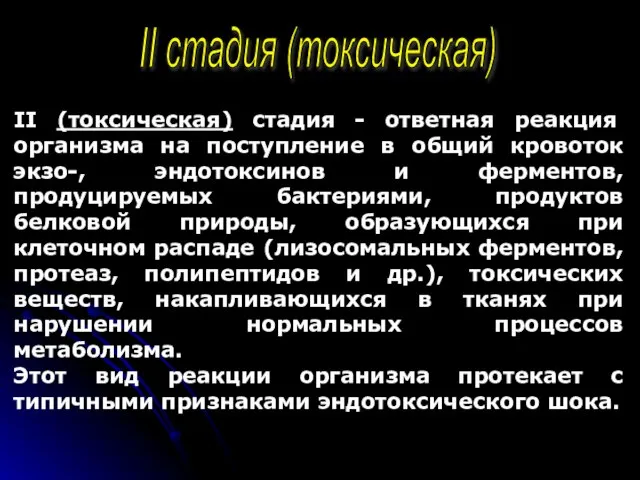 II стадия (токсическая)

II (токсическая) стадия - ответная реакция организма на поступление в общий кровоток экзо-, эндотоксинов и ферментов, продуцируемых бактериями, продуктов белковой природы, образующихся при клеточном распаде (лизосомальных ферментов, протеаз, полипептидов и др.), токсических веществ, накапливающихся в тканях при нарушении нормальных процессов метаболизма.
Этот вид реакции организма протекает с типичными признаками эндотоксического шока.